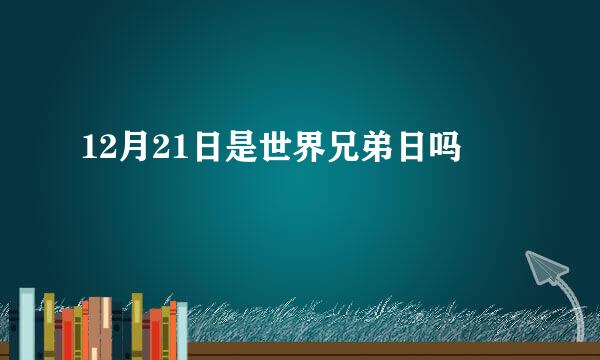 12月21日是世界兄弟日吗